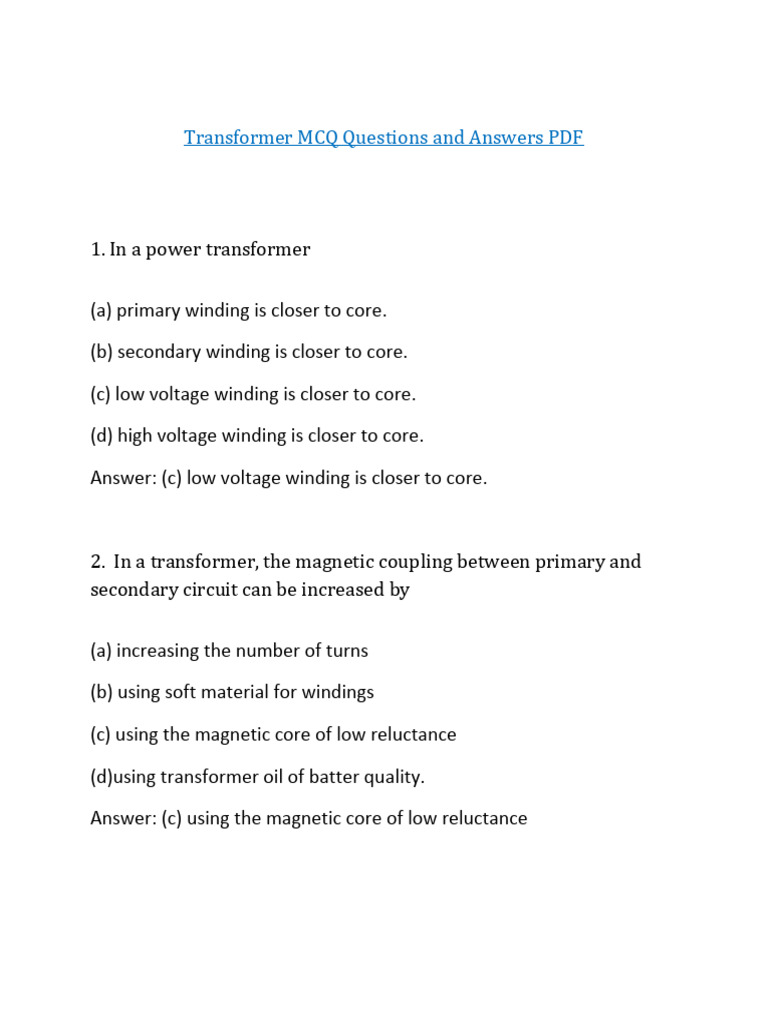 Transformer MCQ Questions and Answers PDF

1. In a power transformer

(a) primary winding is closer to core.

(b) secondary winding is closer to core.

(c) low voltage winding is closer to core.

(d) high voltage winding is closer to core.

Answer: (c) low voltage winding is closer to core.

2. In a transformer, the magnetic coupling between primary and secondary circuit can be increased by

(a) increasing the number of turns

(b) using soft material for windings

(c) using the magnetic core of low reluctance

(d)using transformer oil of batter quality.

Answer: (c) using the magnetic core of low reluctance